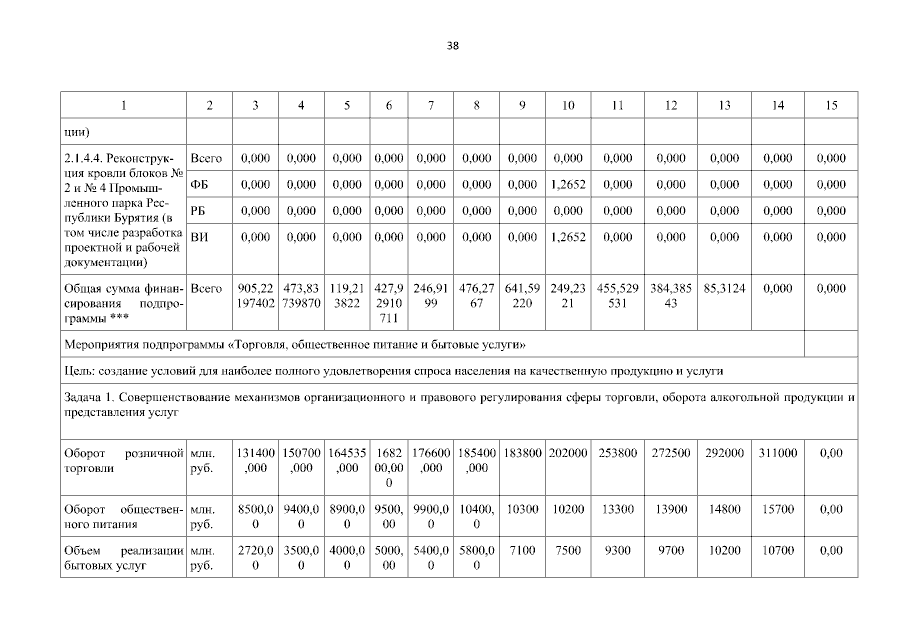 38

| 1 | 2 | 3 | 4 | 5 | 6 | 7 | 8 | 9 | 10 | 11 | 12 | 13 | 14 | 15 |
|---|---|---|---|---|---|---|---|---|---|---|---|---|---|---|
| ции) | | | | | | | | | | | | | | |
| 2.1.4.4. Реконструкция кровли блоков № 2 и № 4 Промышленного парка Республики Бурятия (в том числе разработка проектной и рабочей документации) | Всего | 0,000 | 0,000 | 0,000 | 0,000 | 0,000 | 0,000 | 0,000 | 0,000 | 0,000 | 0,000 | 0,000 | 0,000 | 0,000 |
| | ФБ | 0,000 | 0,000 | 0,000 | 0,000 | 0,000 | 0,000 | 0,000 | 1,2652 | 0,000 | 0,000 | 0,000 | 0,000 | 0,000 |
| | РБ | 0,000 | 0,000 | 0,000 | 0,000 | 0,000 | 0,000 | 0,000 | 0,000 | 0,000 | 0,000 | 0,000 | 0,000 | 0,000 |
| | ВИ | 0,000 | 0,000 | 0,000 | 0,000 | 0,000 | 0,000 | 0,000 | 1,2652 | 0,000 | 0,000 | 0,000 | 0,000 | 0,000 |
| Общая сумма финансирования подпрограммы *** | Всего | 905,22197402 | 473,83739870 | 119,213822 | 427,92910711 | 246,9199 | 476,2767 | 641,59220 | 249,2321 | 455,529531 | 384,38543 | 85,3124 | 0,000 | 0,000 |
| Мероприятия подпрограммы «Торговля, общественное питание и бытовые услуги» | | | | | | | | | | | | | | |
| Цель: создание условий для наиболее полного удовлетворения спроса населения на качественную продукцию и услуги | | | | | | | | | | | | | | |
| Задача 1. Совершенствование механизмов организационного и правового регулирования сферы торговли, оборота алкогольной продукции и представления услуг | | | | | | | | | | | | | | |
| Оборот розничной торговли | млн. руб. | 131400,000 | 150700,000 | 164535,000 | 168200,000 | 176600,000 | 185400,000 | 183800 | 202000 | 253800 | 272500 | 292000 | 311000 | 0,00 |
| Оборот общественного питания | млн. руб. | 8500,00 | 9400,00 | 8900,00 | 9500,00 | 9900,00 | 10400,0 | 10300 | 10200 | 13300 | 13900 | 14800 | 15700 | 0,00 |
| Объем реализации бытовых услуг | млн. руб. | 2720,00 | 3500,00 | 4000,00 | 5000,00 | 5400,00 | 5800,00 | 7100 | 7500 | 9300 | 9700 | 10200 | 10700 | 0,00 |